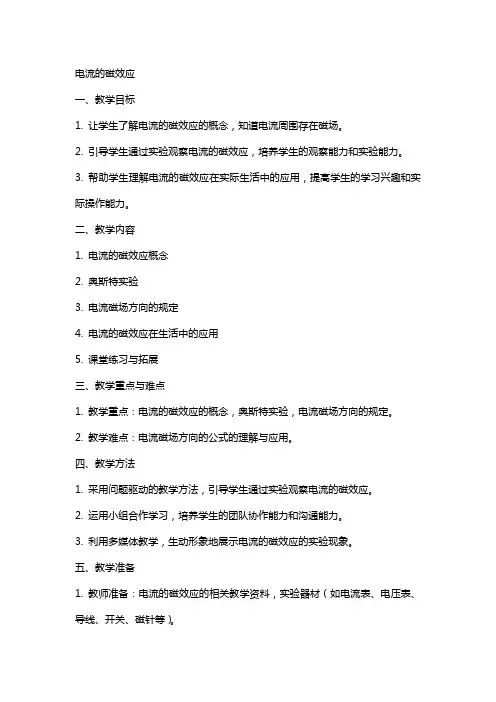 电流的磁效应

一、教学目标

1. 让学生了解电流的磁效应的概念，知道电流周围存在磁场。

2. 引导学生通过实验观察电流的磁效应，培养学生的观察能力和实验能力。

3. 帮助学生理解电流的磁效应在实际生活中的应用，提高学生的学习兴趣和实际操作能力。

二、教学内容

1. 电流的磁效应概念

2. 奥斯特实验

3. 电流磁场方向的规定

4. 电流的磁效应在生活中的应用

5. 课堂练习与拓展

三、教学重点与难点

1. 教学重点：电流的磁效应的概念，奥斯特实验，电流磁场方向的规定。

2. 教学难点：电流磁场方向的公式的理解与应用。

四、教学方法

1. 采用问题驱动的教学方法，引导学生通过实验观察电流的磁效应。

2. 运用小组合作学习，培养学生的团队协作能力和沟通能力。

3. 利用多媒体教学，生动形象地展示电流的磁效应的实验现象。

五、教学准备

1. 教师准备：电流的磁效应的相关教学资料，实验器材（如电流表、电压表、导线、开关、磁针等）。